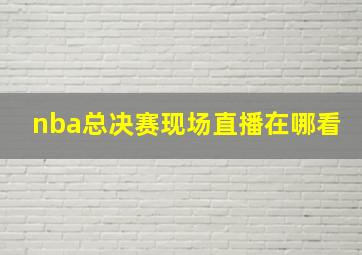 nba总决赛现场直播在哪看